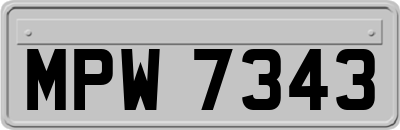 MPW 7343